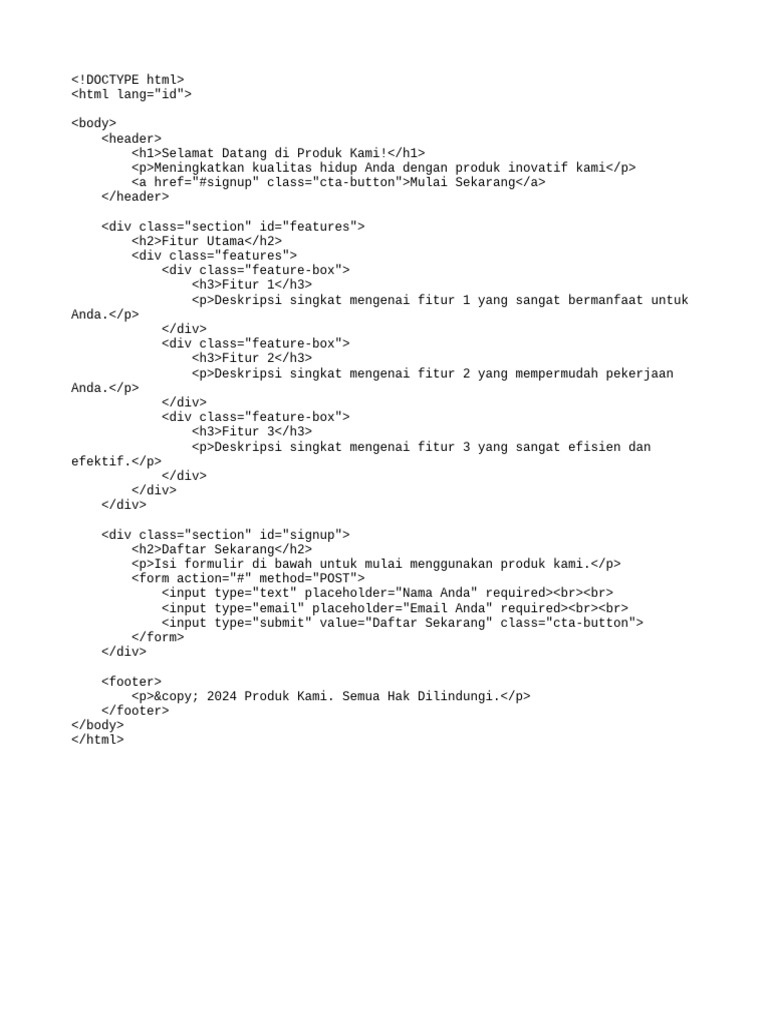 <!DOCTYPE html>
<html lang="id">

<body>
    <header>
        <h1>Selamat Datang di Produk Kami!</h1>
        <p>Meningkatkan kualitas hidup Anda dengan produk inovatif kami</p>
        <a href="#signup" class="cta-button">Mulai Sekarang</a>
    </header>

    <div class="section" id="features">
        <h2>Fitur Utama</h2>
        <div class="features">
            <div class="feature-box">
                <h3>Fitur 1</h3>
                <p>Deskripsi singkat mengenai fitur 1 yang sangat bermanfaat untuk Anda.</p>
            </div>
            <div class="feature-box">
                <h3>Fitur 2</h3>
                <p>Deskripsi singkat mengenai fitur 2 yang mempermudah pekerjaan Anda.</p>
            </div>
            <div class="feature-box">
                <h3>Fitur 3</h3>
                <p>Deskripsi singkat mengenai fitur 3 yang sangat efisien dan efektif.</p>
            </div>
        </div>
    </div>

    <div class="section" id="signup">
        <h2>Daftar Sekarang</h2>
        <p>Isi formulir di bawah untuk mulai menggunakan produk kami.</p>
        <form action="#" method="POST">
            <input type="text" placeholder="Nama Anda" required><br><br>
            <input type="email" placeholder="Email Anda" required><br><br>
            <input type="submit" value="Daftar Sekarang" class="cta-button">
        </form>
    </div>

    <footer>
        <p>&copy; 2024 Produk Kami. Semua Hak Dilindungi.</p>
    </footer>
</body>
</html>